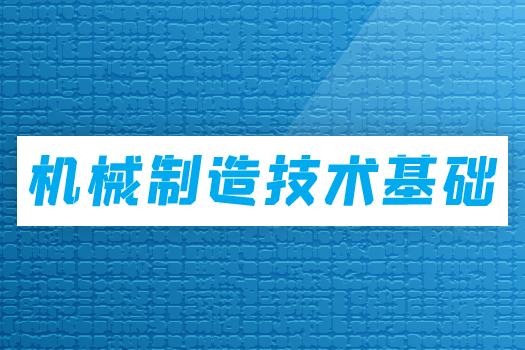 机械制造技术基础